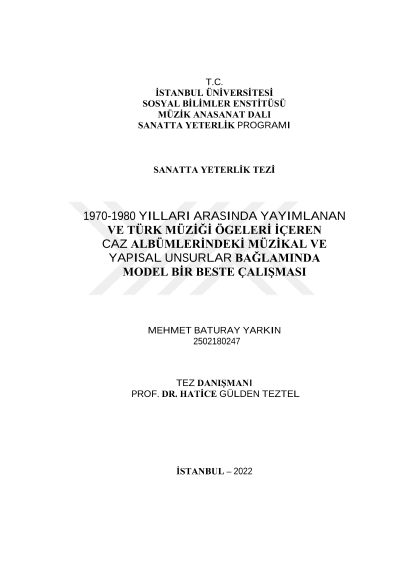 T.C.
İSTANBUL ÜNİVERSİTESİ
SOSYAL BİLİMLER ENSTİTÜSÜ
MÜZİK ANASANAT DALI
SANATTA YETERLİK PROGRAMI

SANATTA YETERLİK TEZİ

1970-1980 YILLARI ARASINDA YAYIMLANAN VE TÜRK MÜZİĞİ ÖGELERİ İÇEREN CAZ ALBÜMLERİNDEKİ MÜZİKAL VE YAPISAL UNSURLAR BAĞLAMINDA MODEL BİR BESTE ÇALIŞMASI

MEHMET BATURAY YARKIN
2502180247

TEZ DANIŞMANI
PROF. DR. HATİCE GÜLDEN TEZTEL

İSTANBUL – 2022